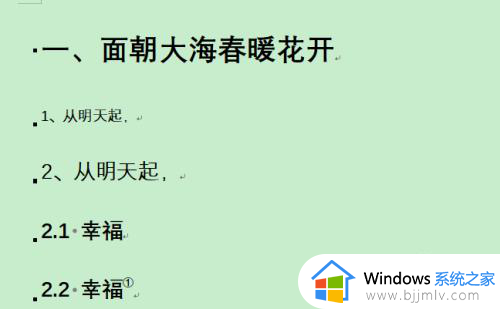 一、面朝大海春暖花开

1、从明天起，

2、从明天起，

2.1 幸福

2.2 幸福①

Windows 系统之家
www.bjjmlv.com